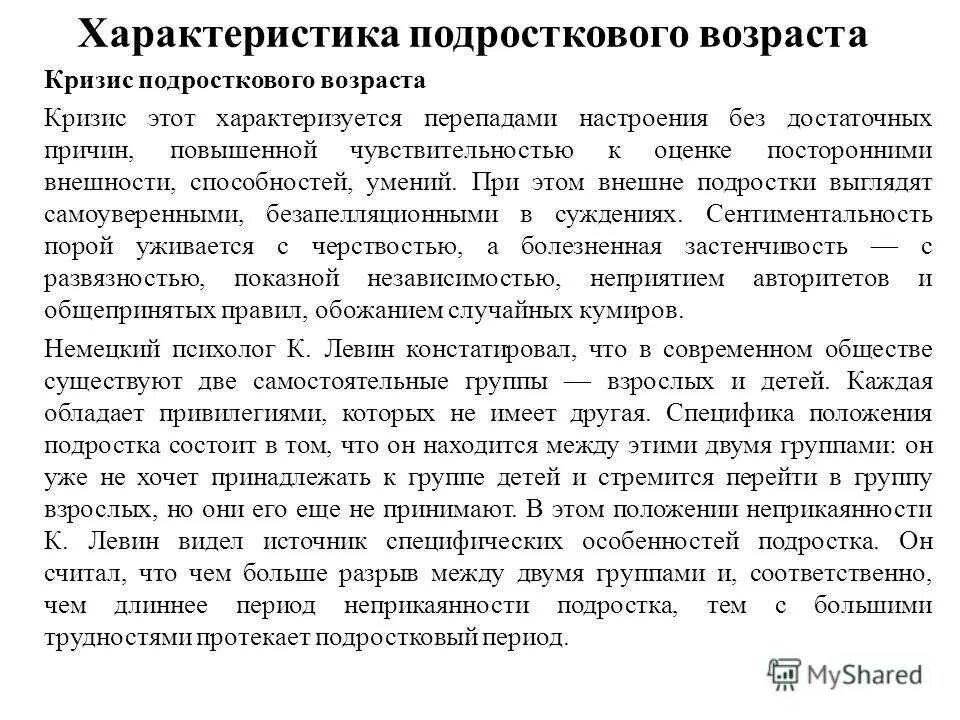 Характеристика подросткового возраста

Кризис подросткового возраста

Кризис этот характеризуется перепадами настроения без достаточных причин, повышенной чувствительностью к оценке посторонними внешности, способностей, умений. При этом внешне подростки выглядят самоуверенными, безапелляционными в суждениях. Сентиментальность порой уживается с черствостью, а болезненная застенчивость — с развязностью, показной независимостью, неприятием авторитетов и общепринятых правил, обожанием случайных кумиров.

Немецкий психолог К. Левин констатировал, что в современном обществе существуют две самостоятельные группы — взрослых и детей. Каждая обладает привилегиями, которых не имеет другая. Специфика положения подростка состоит в том, что он находится между этими двумя группами: он уже не хочет принадлежать к группе детей и стремится перейти в группу взрослых, но они его еще не принимают. В этом положении неприкаянности К. Левин видел источник специфических особенностей подростка. Он считал, что чем больше разрыв между двумя группами и, соответственно, чем длиннее период неприкаянности подростка, тем с большими трудностями протекает подростковый период.

MyShared